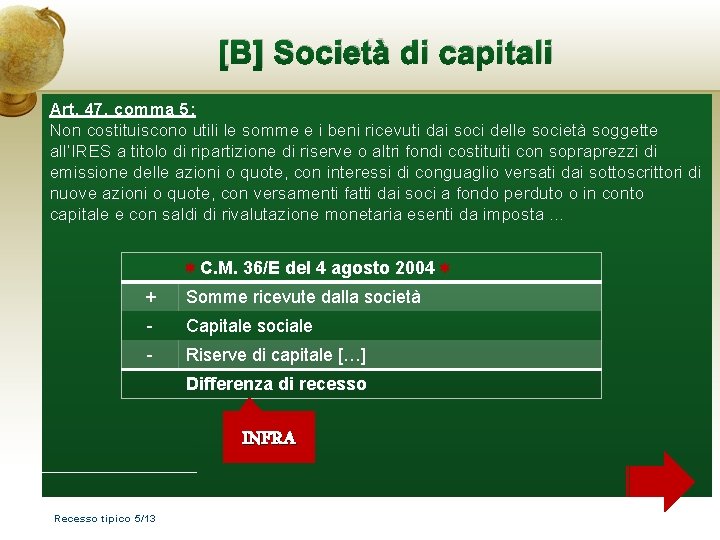 [B] Società di capitali

Art. 47, comma 5:
Non costituiscono utili le somme e i beni ricevuti dai soci delle società soggette all'IRES a titolo di ripartizione di riserve o altri fondi costituiti con sopraprezzi di emissione delle azioni o quote, con interessi di conguaglio versati dai sottoscrittori di nuove azioni o quote, con versamenti fatti dai soci a fondo perduto o in conto capitale e con saldi di rivalutazione monetaria esenti da imposta ...

| | C.M. 36/E del 4 agosto 2004 |
|---|---|
| + | Somme ricevute dalla società |
| - | Capitale sociale |
| - | Riserve di capitale […] |
| | Differenza di recesso |

INFRA

Recesso tipico 5/13